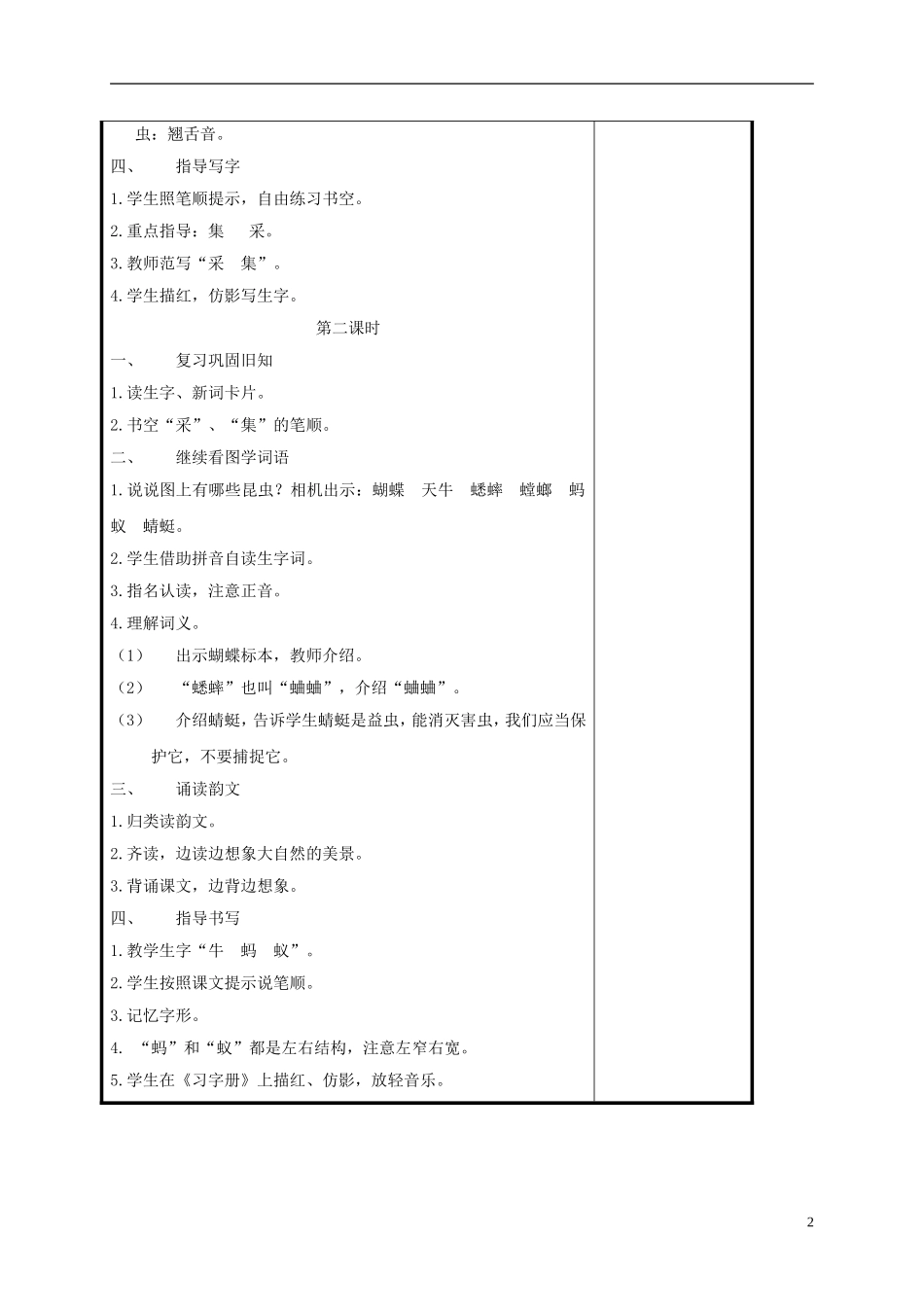 虫：翘舌音。

四、 指导写字

1.学生照笔顺提示，自由练习书空。

2.重点指导：集 采。

3.教师范写“采 集”。

4.学生描红，仿影写生字。

第二课时

一、 复习巩固旧知

1.读生字、新词卡片。

2.书空“采”、“集”的笔顺。

二、 继续看图学词语

1.说说图上有哪些昆虫？相机出示：蝴蝶 天牛 蟋蟀 螳螂 蚂蚁 蜻蜓。

2.学生借助拼音自读生字词。

3.指名认读，注意正音。

4.理解词义。

（1） 出示蝴蝶标本，教师介绍。

（2） “蟋蟀”也叫“蛐蛐”，介绍“蛐蛐”。

（3） 介绍蜻蜓，告诉学生蜻蜓是益虫，能消灭害虫，我们应当保护它，不要捕捉它。

三、 诵读韵文

1.归类读韵文。

2.齐读，边读边想象大自然的美景。

3.背诵课文，边背边想象。

四、 指导书写

1.教学生字“牛 蚂 蚁”。

2.学生按照课文提示说笔顺。

3.记忆字形。

4. “蚂”和“蚁”都是左右结构，注意左窄右宽。

5.学生在《习字册》上描红、仿影，放轻音乐。

2